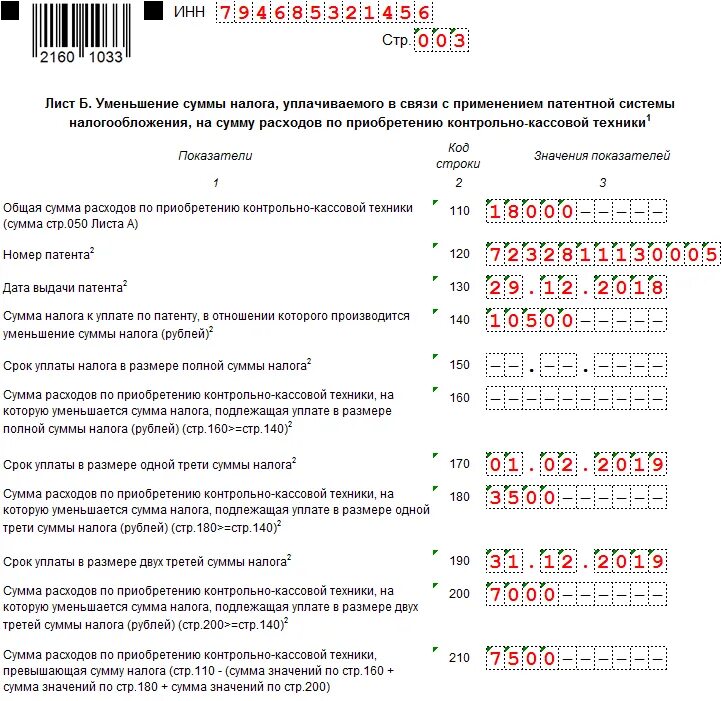 2160 1033

ИНН 794685321456

Стр. 003

Лист Б. Уменьшение суммы налога, уплачиваемого в связи с применением патентной системы налогообложения, на сумму расходов по приобретению контрольно-кассовой техники$^1$

| Показатели | Код строки | Значения показателей |
|---|---|---|
| 1 | 2 | 3 |
| Общая сумма расходов по приобретению контрольно-кассовой техники (сумма стр.050 Листа А) | 110 | 18000----- |
| Номер патента$^2$ | 120 | 7232811130005 |
| Дата выдачи патента$^2$ | 130 | 29.12.2018 |
| Сумма налога к уплате по патенту, в отношении которого производится уменьшение суммы налога (рублей)$^2$ | 140 | 10500----- |
| Срок уплаты налога в размере полной суммы налога$^2$ | 150 | --.--.---- |
| Сумма расходов по приобретению контрольно-кассовой техники, на которую уменьшается сумма налога, подлежащая уплате в размере полной суммы налога (рублей) (стр.160>=стр.140)$^2$ | 160 | ---------- |
| Срок уплаты в размере одной трети суммы налога$^2$ | 170 | 01.02.2019 |
| Сумма расходов по приобретению контрольно-кассовой техники, на которую уменьшается сумма налога, подлежащая уплате в размере одной трети суммы налога (рублей) (стр.180>=стр.140)$^2$ | 180 | 3500------ |
| Срок уплаты в размере двух третей суммы налога$^2$ | 190 | 31.12.2019 |
| Сумма расходов по приобретению контрольно-кассовой техники, на которую уменьшается сумма налога, подлежащая уплате в размере двух третей суммы налога (рублей) (стр.200>=стр.140)$^2$ | 200 | 7000------ |
| Сумма расходов по приобретению контрольно-кассовой техники, превышающая сумму налога (стр.110 - (сумма значений по стр.160 + сумма значений по стр.180 + сумма значений по стр.200) | 210 | 7500------ |